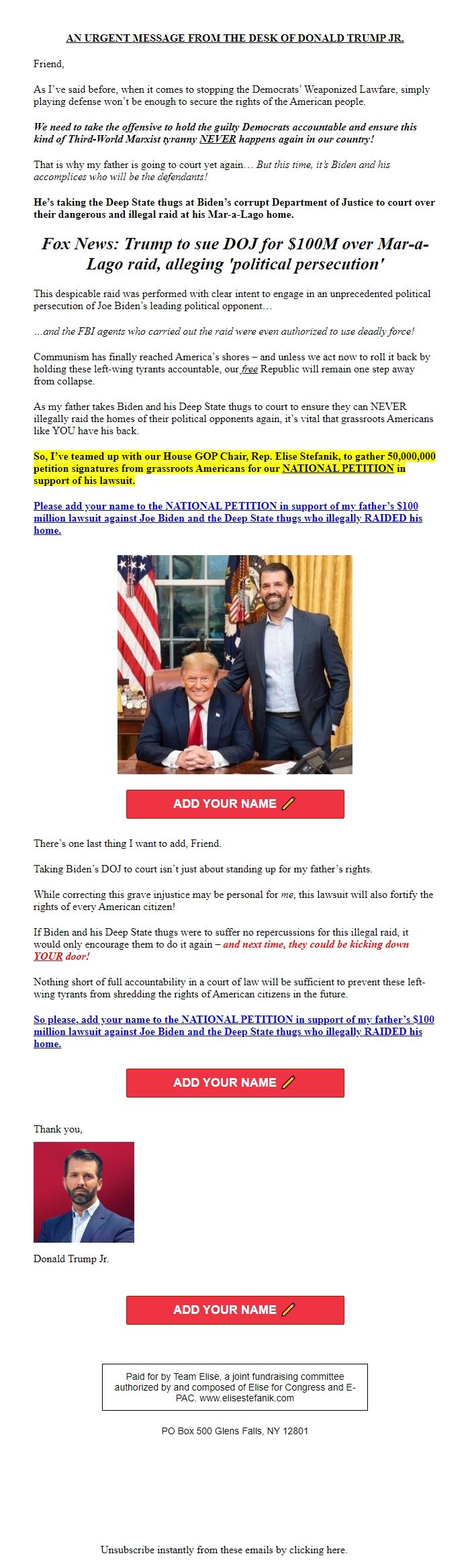 AN URGENT MESSAGE FROM THE DESK OF DONALD TRUMP JR.

Friend,

As I've said before, when it comes to stopping the Democrats' Weaponized Lawfare, simply playing defense won't be enough to secure the rights of the American people.

We need to take the offensive to hold the guilty Democrats accountable and ensure this kind of Third-World Marxist tyranny NEVER happens again in our country!

That is why my father is going to court yet again… But this time, it's Biden and his accomplices who will be the defendants!

He's taking the Deep State thugs at Biden's corrupt Department of Justice to court over their dangerous and illegal raid at his Mar-a-Lago home.

Fox News: Trump to sue DOJ for $100M over Mar-a-Lago raid, alleging 'political persecution'

This despicable raid was performed with clear intent to engage in an unprecedented political persecution of Joe Biden's leading political opponent…

…and the FBI agents who carried out the raid were even authorized to use deadly force!

Communism has finally reached America's shores – and unless we act now to roll it back by holding these left-wing tyrants accountable, our free Republic will remain one step away from collapse.

As my father takes Biden and his Deep State thugs to court to ensure they can NEVER illegally raid the homes of their political opponents again, it's vital that grassroots Americans like YOU have his back.

So, I've teamed up with our House GOP Chair, Rep. Elise Stefanik, to gather 50,000,000 petition signatures from grassroots Americans for our NATIONAL PETITION in support of his lawsuit.

Please add your name to the NATIONAL PETITION in support of my father's $100 million lawsuit against Joe Biden and the Deep State thugs who illegally RAIDED his home.

ADD YOUR NAME

There's one last thing I want to add, Friend.

Taking Biden's DOJ to court isn't just about standing up for my father's rights.

While correcting this grave injustice may be personal for me, this lawsuit will also fortify the rights of every American citizen!

If Biden and his Deep State thugs were to suffer no repercussions for this illegal raid, it would only encourage them to do it again – and next time, they could be kicking down YOUR door!

Nothing short of full accountability in a court of law will be sufficient to prevent these left-wing tyrants from shredding the rights of American citizens in the future.

So please, add your name to the NATIONAL PETITION in support of my father's $100 million lawsuit against Joe Biden and the Deep State thugs who illegally RAIDED his home.

ADD YOUR NAME

Thank you,

Donald Trump Jr.

ADD YOUR NAME

Paid for by Team Elise, a joint fundraising committee authorized by and composed of Elise for Congress and E-PAC. www.elisestefanik.com

PO Box 500 Glens Falls, NY 12801

Unsubscribe instantly from these emails by clicking here.